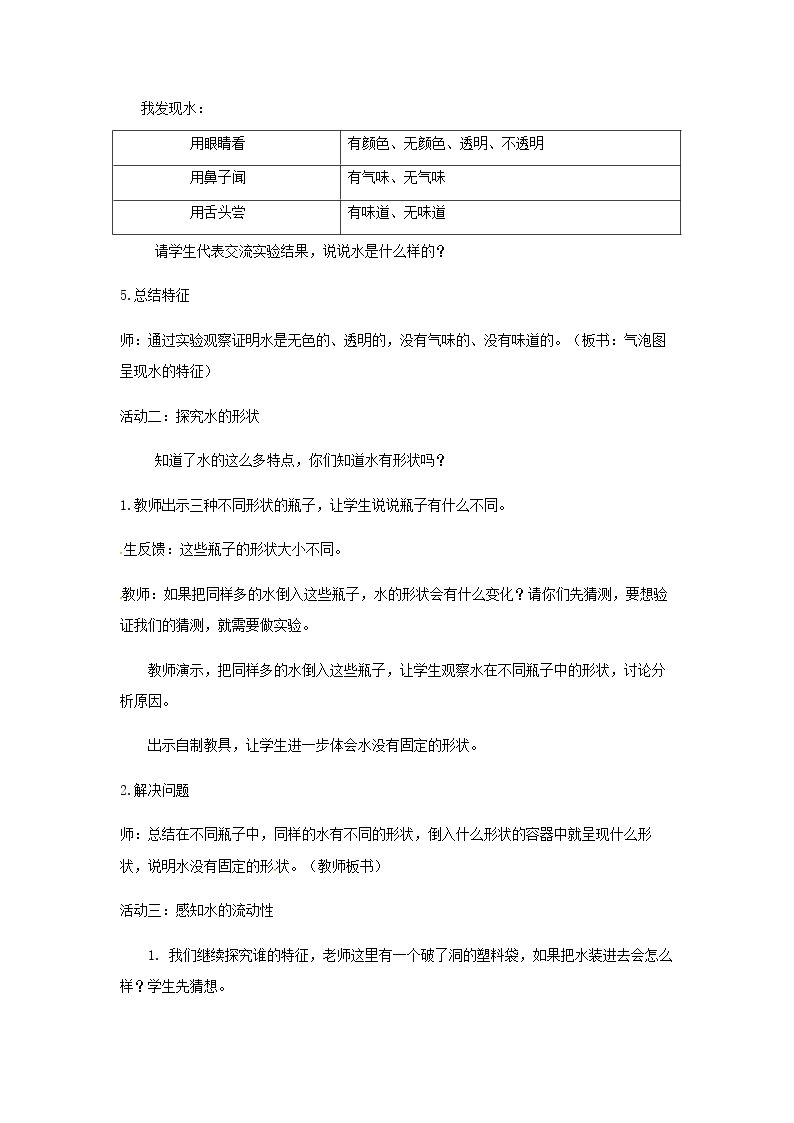 我发现水：

| 用眼睛看 | 有颜色、无颜色、透明、不透明 |
|---|---|
| 用鼻子闻 | 有气味、无气味 |
| 用舌头尝 | 有味道、无味道 |

请学生代表交流实验结果，说说水是什么样的？

5.总结特征

师：通过实验观察证明水是无色的、透明的，没有气味的、没有味道的。（板书：气泡图呈现水的特征）

活动二：探究水的形状

知道了水的这么多特点，你们知道水有形状吗？

1.教师出示三种不同形状的瓶子，让学生说说瓶子有什么不同。

生反馈：这些瓶子的形状大小不同。

教师：如果把同样多的水倒入这些瓶子，水的形状会有什么变化？请你们先猜测，要想验证我们的猜测，就需要做实验。

教师演示，把同样多的水倒入这些瓶子，让学生观察水在不同瓶子中的形状，讨论分析原因。

出示自制教具，让学生进一步体会水没有固定的形状。

2.解决问题

师：总结在不同瓶子中，同样的水有不同的形状，倒入什么形状的容器中就呈现什么形状，说明水没有固定的形状。（教师板书）

活动三：感知水的流动性

1. 我们继续探究谁的特征，老师这里有一个破了洞的塑料袋，如果把水装进去会怎么样？学生先猜想。